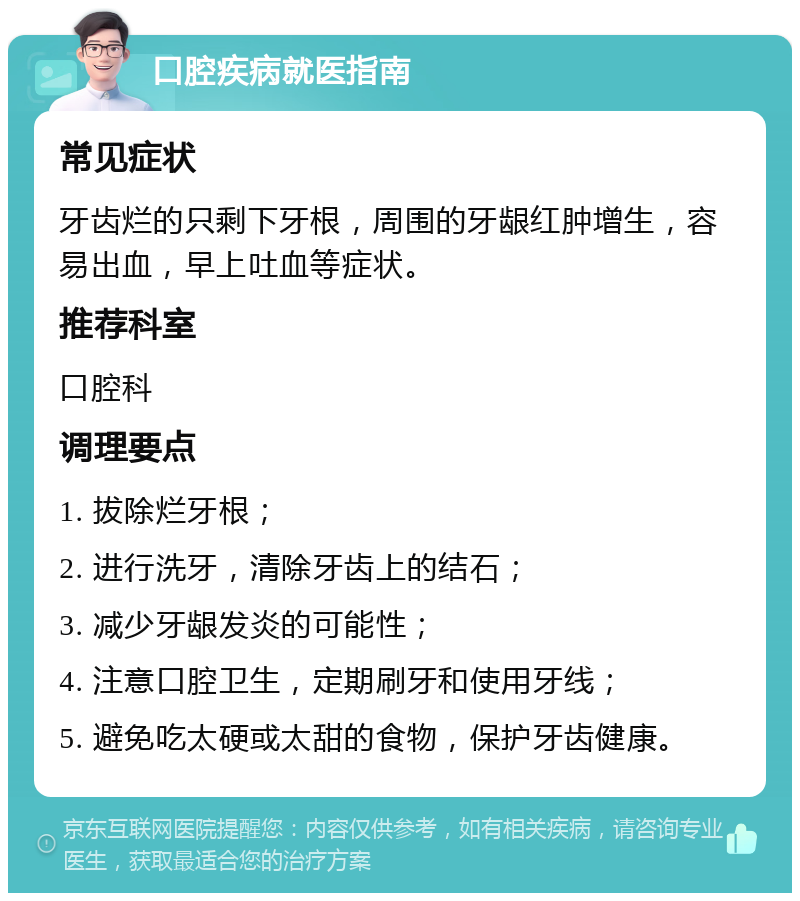 口腔疾病就医指南

常见症状

牙齿烂的只剩下牙根，周围的牙龈红肿增生，容易出血，早上吐血等症状。

推荐科室

口腔科

调理要点

1. 拔除烂牙根；

2. 进行洗牙，清除牙齿上的结石；

3. 减少牙龈发炎的可能性；

4. 注意口腔卫生，定期刷牙和使用牙线；

5. 避免吃太硬或太甜的食物，保护牙齿健康。

京东互联网医院提醒您：内容仅供参考，如有相关疾病，请咨询专业医生，获取最适合您的治疗方案